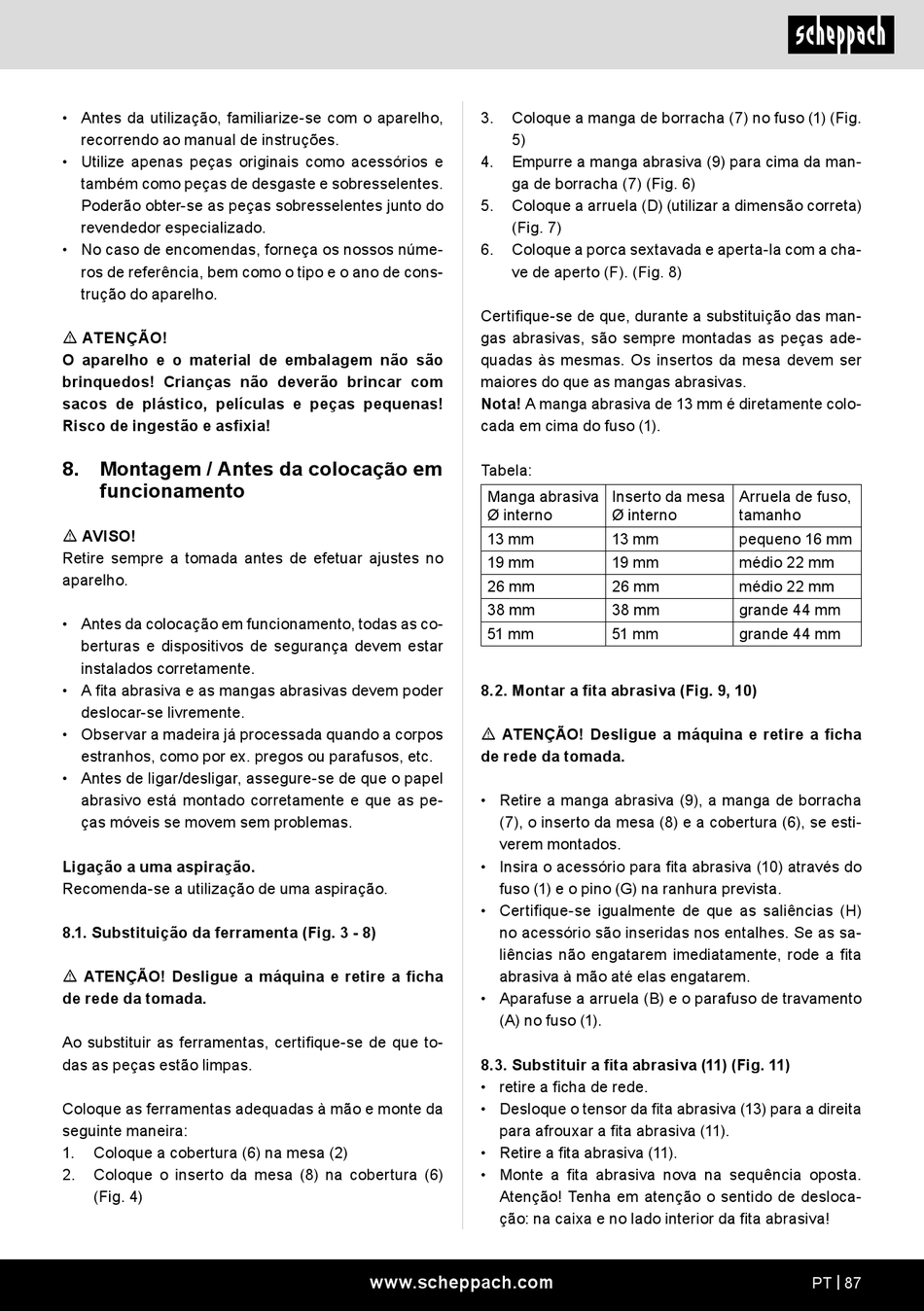 scheppach

• Antes da utilização, familiarize-se com o aparelho, recorrendo ao manual de instruções.
• Utilize apenas peças originais como acessórios e também como peças de desgaste e sobresselentes. Poderão obter-se as peças sobresselentes junto do revendedor especializado.
• No caso de encomendas, forneça os nossos números de referência, bem como o tipo e o ano de construção do aparelho.

⚠ ATENÇÃO!
O aparelho e o material de embalagem não são brinquedos! Crianças não deverão brincar com sacos de plástico, películas e peças pequenas! Risco de ingestão e asfixia!

8. Montagem / Antes da colocação em funcionamento

⚠ AVISO!
Retire sempre a tomada antes de efetuar ajustes no aparelho.

• Antes da colocação em funcionamento, todas as coberturas e dispositivos de segurança devem estar instalados corretamente.
• A fita abrasiva e as mangas abrasivas devem poder deslocar-se livremente.
• Observar a madeira já processada quando a corpos estranhos, como por ex. pregos ou parafusos, etc.
• Antes de ligar/desligar, assegure-se de que o papel abrasivo está montado corretamente e que as peças móveis se movem sem problemas.

Ligação a uma aspiração.
Recomenda-se a utilização de uma aspiração.

8.1. Substituição da ferramenta (Fig. 3 - 8)

⚠ ATENÇÃO! Desligue a máquina e retire a ficha de rede da tomada.

Ao substituir as ferramentas, certifique-se de que todas as peças estão limpas.

Coloque as ferramentas adequadas à mão e monte da seguinte maneira:
1. Coloque a cobertura (6) na mesa (2)
2. Coloque o inserto da mesa (8) na cobertura (6) (Fig. 4)
3. Coloque a manga de borracha (7) no fuso (1) (Fig. 5)
4. Empurre a manga abrasiva (9) para cima da manga de borracha (7) (Fig. 6)
5. Coloque a arruela (D) (utilizar a dimensão correta) (Fig. 7)
6. Coloque a porca sextavada e aperta-la com a chave de aperto (F). (Fig. 8)

Certifique-se de que, durante a substituição das mangas abrasivas, são sempre montadas as peças adequadas às mesmas. Os insertos da mesa devem ser maiores do que as mangas abrasivas.
Nota! A manga abrasiva de 13 mm é diretamente colocada em cima do fuso (1).

Tabela:

| Manga abrasiva Ø interno | Inserto da mesa Ø interno | Arruela de fuso, tamanho |
|---|---|---|
| 13 mm | 13 mm | pequeno 16 mm |
| 19 mm | 19 mm | médio 22 mm |
| 26 mm | 26 mm | médio 22 mm |
| 38 mm | 38 mm | grande 44 mm |
| 51 mm | 51 mm | grande 44 mm |

8.2. Montar a fita abrasiva (Fig. 9, 10)

⚠ ATENÇÃO! Desligue a máquina e retire a ficha de rede da tomada.

• Retire a manga abrasiva (9), a manga de borracha (7), o inserto da mesa (8) e a cobertura (6), se estiverem montados.
• Insira o acessório para fita abrasiva (10) através do fuso (1) e o pino (G) na ranhura prevista.
• Certifique-se igualmente de que as saliências (H) no acessório são inseridas nos entalhes. Se as saliências não engatarem imediatamente, rode a fita abrasiva à mão até elas engatarem.
• Aparafuse a arruela (B) e o parafuso de travamento (A) no fuso (1).

8.3. Substituir a fita abrasiva (11) (Fig. 11)
• retire a ficha de rede.
• Desloque o tensor da fita abrasiva (13) para a direita para afrouxar a fita abrasiva (11).
• Retire a fita abrasiva (11).
• Monte a fita abrasiva nova na sequência oposta. Atenção! Tenha em atenção o sentido de deslocação: na caixa e no lado interior da fita abrasiva!

www.scheppach.com

PT | 87